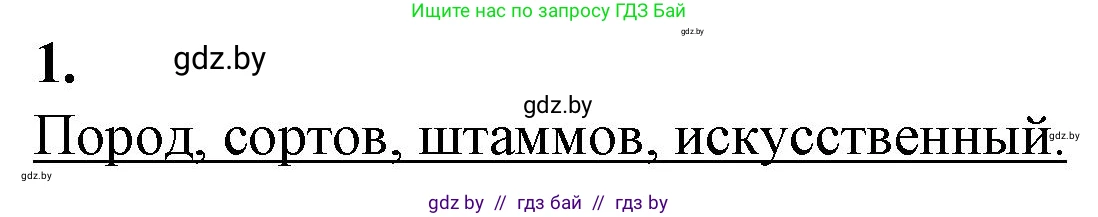 Ищите нас по запросу ГДЗ Бай

gdz.by

1. gdz.by

gdz.by

Пород, сортов, штаммов, искусственный. gdz.by

gdz.by

gdz by // гдз бай // гдз by